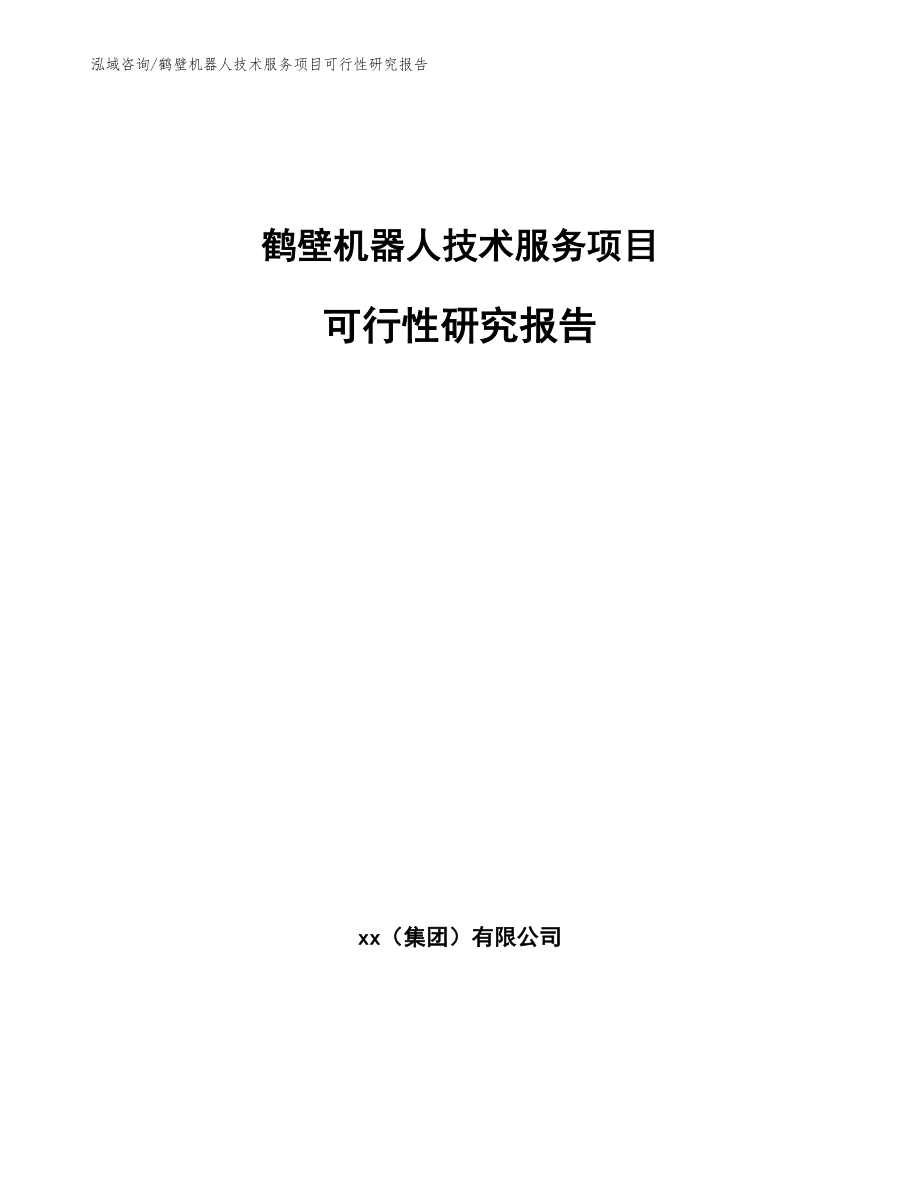 泓域咨询/鹤壁机器人技术服务项目可行性研究报告

鹤壁机器人技术服务项目

可行性研究报告

xx（集团）有限公司